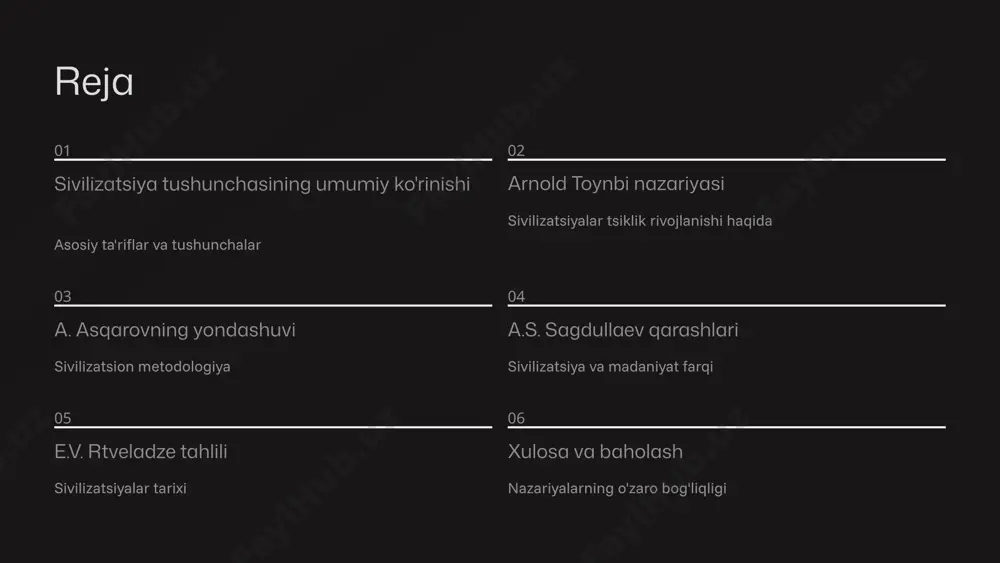 Reja

01
Sivilizatsiya tushunchasining umumiy ko'rinishi

Asosiy ta'riflar va tushunchalar

02
Arnold Toynbi nazariyasi

Sivilizatsiyalar tsiklik rivojlanishi haqida

03
A. Asqarovning yondashuvi

Sivilizatsion metodologiya

04
A.S. Sagdullaev qarashlari

Sivilizatsiya va madaniyat farqi

05
E.V. Rtveladze tahlili

Sivilizatsiyalar tarixi

06
Xulosa va baholash

Nazariyalarning o'zaro bog'liqligi